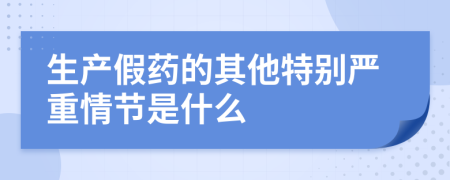 生产假药的其他特别严重情节是什么